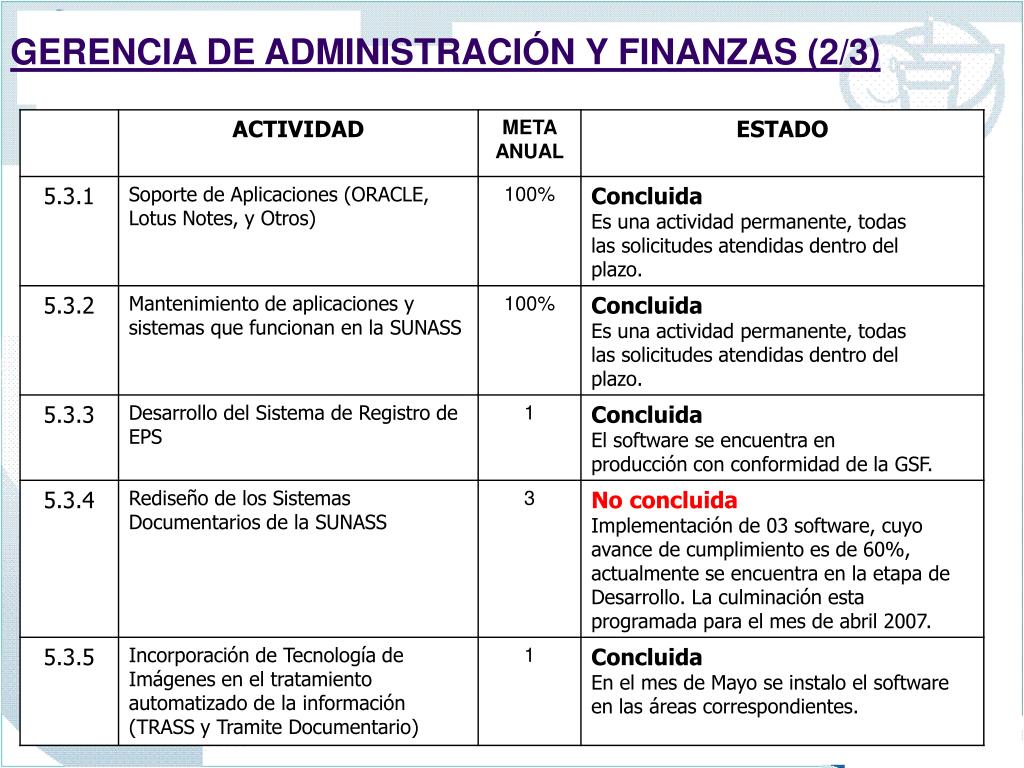 GERENCIA DE ADMINISTRACIÓN Y FINANZAS (2/3)

|  | ACTIVIDAD | META ANUAL | ESTADO |
|---|---|---|---|
| 5.3.1 | Soporte de Aplicaciones (ORACLE, Lotus Notes, y Otros) | 100% | Concluida Es una actividad permanente, todas las solicitudes atendidas dentro del plazo. |
| 5.3.2 | Mantenimiento de aplicaciones y sistemas que funcionan en la SUNASS | 100% | Concluida Es una actividad permanente, todas las solicitudes atendidas dentro del plazo. |
| 5.3.3 | Desarrollo del Sistema de Registro de EPS | 1 | Concluida El software se encuentra en producción con conformidad de la GSF. |
| 5.3.4 | Rediseño de los Sistemas Documentarios de la SUNASS | 3 | No concluida Implementación de 03 software, cuyo avance de cumplimiento es de 60%, actualmente se encuentra en la etapa de Desarrollo. La culminación esta programada para el mes de abril 2007. |
| 5.3.5 | Incorporación de Tecnología de Imágenes en el tratamiento automatizado de la información (TRASS y Tramite Documentario) | 1 | Concluida En el mes de Mayo se instalo el software en las áreas correspondientes. |